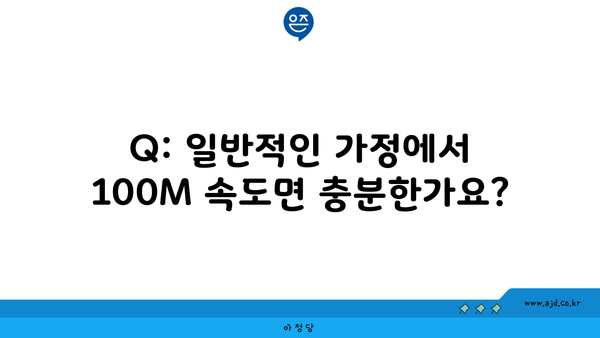 은즈

Q: 일반적인 가정에서 100M 속도면 충분한가요?

www.ajd.co.kr

아정당